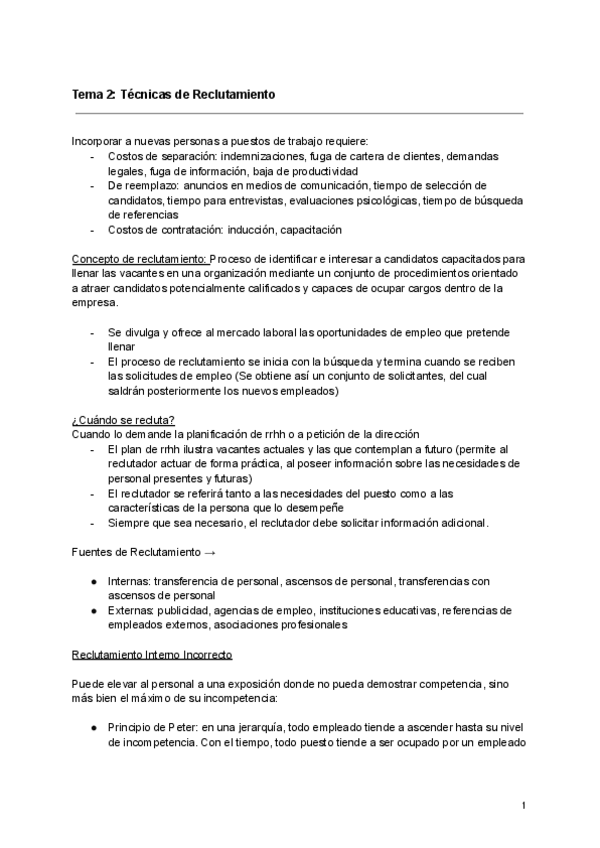 Tema 2: Técnicas de Reclutamiento

Incorporar a nuevas personas a puestos de trabajo requiere:
- Costos de separación: indemnizaciones, fuga de cartera de clientes, demandas legales, fuga de información, baja de productividad
- De reemplazo: anuncios en medios de comunicación, tiempo de selección de candidatos, tiempo para entrevistas, evaluaciones psicológicas, tiempo de búsqueda de referencias
- Costos de contratación: inducción, capacitación

Concepto de reclutamiento: Proceso de identificar e interesar a candidatos capacitados para llenar las vacantes en una organización mediante un conjunto de procedimientos orientado a atraer candidatos potencialmente calificados y capaces de ocupar cargos dentro de la empresa.

- Se divulga y ofrece al mercado laboral las oportunidades de empleo que pretende llenar
- El proceso de reclutamiento se inicia con la búsqueda y termina cuando se reciben las solicitudes de empleo (Se obtiene así un conjunto de solicitantes, del cual saldrán posteriormente los nuevos empleados)

¿Cuándo se recluta?
Cuando lo demande la planificación de rrhh o a petición de la dirección
- El plan de rrhh ilustra vacantes actuales y las que contemplan a futuro (permite al reclutador actuar de forma práctica, al poseer información sobre las necesidades de personal presentes y futuras)
- El reclutador se referirá tanto a las necesidades del puesto como a las características de la persona que lo desempeñe
- Siempre que sea necesario, el reclutador debe solicitar información adicional.

Fuentes de Reclutamiento →

● Internas: transferencia de personal, ascensos de personal, transferencias con ascensos de personal
● Externas: publicidad, agencias de empleo, instituciones educativas, referencias de empleados externos, asociaciones profesionales

Reclutamiento Interno Incorrecto

Puede elevar al personal a una exposición donde no pueda demostrar competencia, sino más bien el máximo de su incompetencia:

● Principio de Peter: en una jerarquía, todo empleado tiende a ascender hasta su nivel de incompetencia. Con el tiempo, todo puesto tiende a ser ocupado por un empleado

1